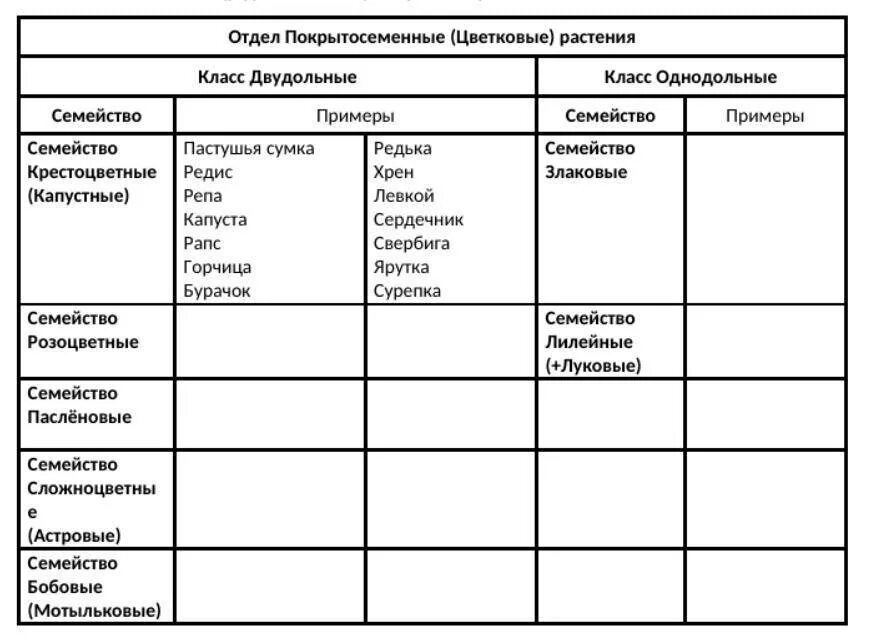 | Отдел Покрытосеменные (Цветковые) растения | | | | |
|---|---|---|---|---|
| Класс Двудольные | | | Класс Однодольные | |
| Семейство | Примеры | | Семейство | Примеры |
| Семейство Крестоцветные (Капустные) | Пастушья сумка Редис Репа Капуста Рапс Горчица Бурачок | Редька Хрен Левкой Сердечник Свербига Ярутка Сурепка | Семейство Злаковые | |
| Семейство Розоцветные | | | Семейство Лилейные (+Луковые) | |
| Семейство Паслёновые | | | | |
| Семейство Сложноцветные (Астровые) | | | | |
| Семейство Бобовые (Мотыльковые) | | | | |